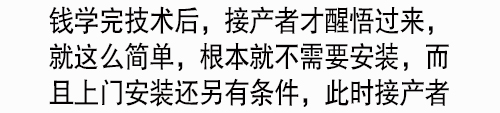 钱学完技术后，接产者才醒悟过来，就这么简单，根本就不需要安装，而且上门安装还另有条件，此时接产者